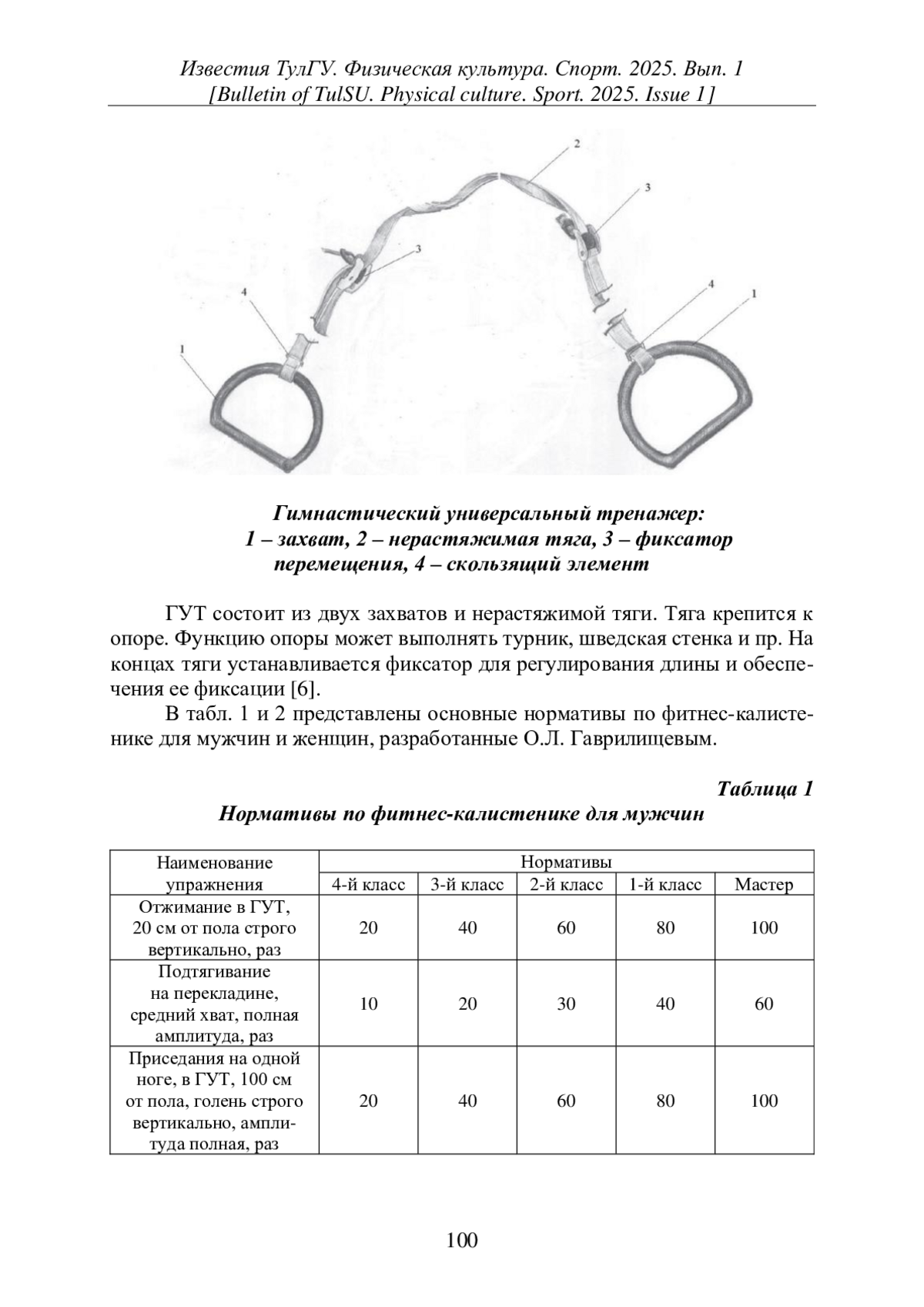 Известия ТулГУ. Физическая культура. Спорт. 2025. Вып. 1
[Bulletin of TulSU. Physical culture. Sport. 2025. Issue 1]

2

3

3

4

4

1

1

Гимнастический универсальный тренажер:
1 – захват, 2 – нерастяжимая тяга, 3 – фиксатор перемещения, 4 – скользящий элемент

ГУТ состоит из двух захватов и нерастяжимой тяги. Тяга крепится к опоре. Функцию опоры может выполнять турник, шведская стенка и пр. На концах тяги устанавливается фиксатор для регулирования длины и обеспечения ее фиксации [6].

В табл. 1 и 2 представлены основные нормативы по фитнес-калистенике для мужчин и женщин, разработанные О.Л. Гаврилищевым.

Таблица 1
Нормативы по фитнес-калистенике для мужчин

| Наименование упражнения | Нормативы | | | | |
|---|---|---|---|---|---|
| | 4-й класс | 3-й класс | 2-й класс | 1-й класс | Мастер |
| Отжимание в ГУТ, 20 см от пола строго вертикально, раз | 20 | 40 | 60 | 80 | 100 |
| Подтягивание на перекладине, средний хват, полная амплитуда, раз | 10 | 20 | 30 | 40 | 60 |
| Приседания на одной ноге, в ГУТ, 100 см от пола, голень строго вертикально, амплитуда полная, раз | 20 | 40 | 60 | 80 | 100 |

100